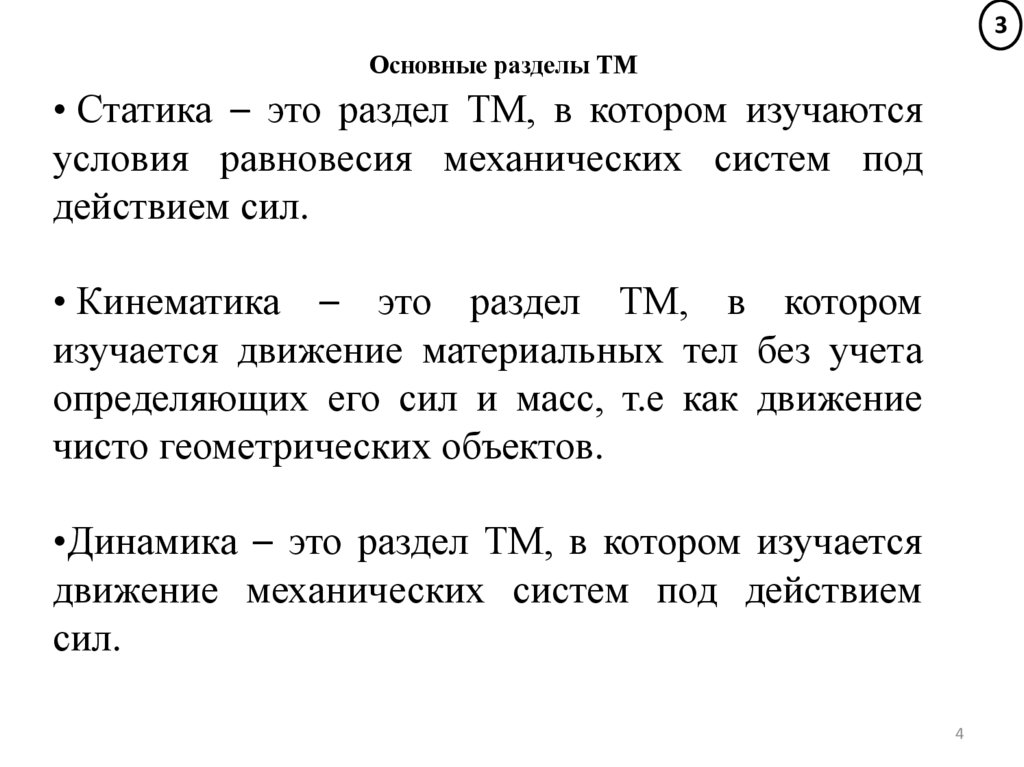 3

Основные разделы ТМ

• Статика – это раздел ТМ, в котором изучаются условия равновесия механических систем под действием сил.

• Кинематика – это раздел ТМ, в котором изучается движение материальных тел без учета определяющих его сил и масс, т.е как движение чисто геометрических объектов.

•Динамика – это раздел ТМ, в котором изучается движение механических систем под действием сил.

4